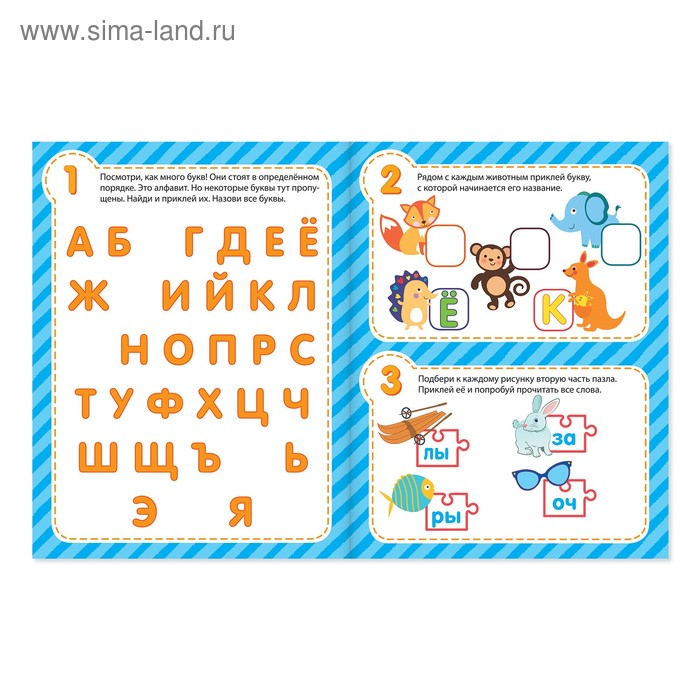 www.sima-land.ru

1 Посмотри, как много букв! Они стоят в определённом порядке. Это алфавит. Но некоторые буквы тут пропущены. Найди и приклей их. Назови все буквы.

А Б Г Д Е Ё
Ж И Й К Л
Н О П Р С
Т У Ф Х Ц Ч
Ш Щ Ъ Ь
Э Я

2 Рядом с каждым животным приклей букву, с которой начинается его название.

Ё К

3 Подбери к каждому рисунку вторую часть пазла. Приклей её и попробуй прочитать все слова.

лы за
ры оч